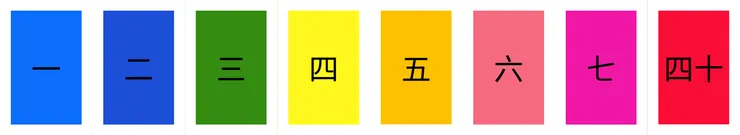 一 二 三 四 五 六 七 四十